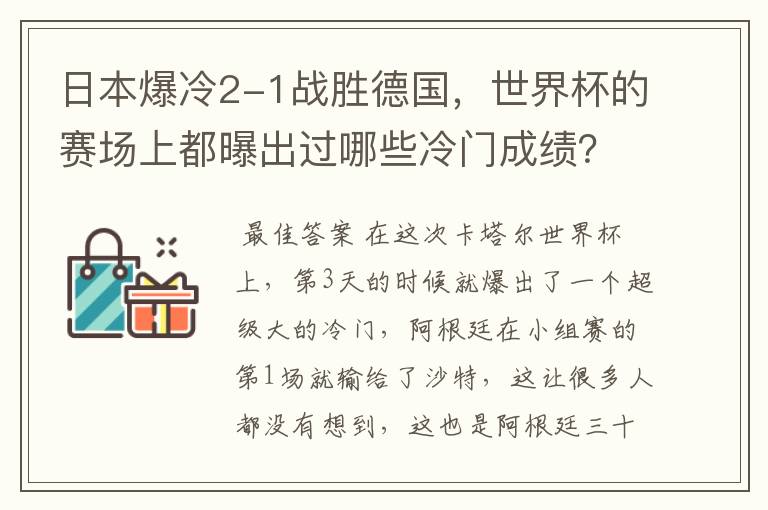 日本爆冷2-1战胜德国，世界杯的赛场上都曝出过哪些冷门成绩？

最佳答案 在这次卡塔尔世界杯上，第3天的时候就爆出了一个超级大的冷门，阿根廷在小组赛的第1场就输给了沙特，这让很多人都没有想到，这也是阿根廷三十